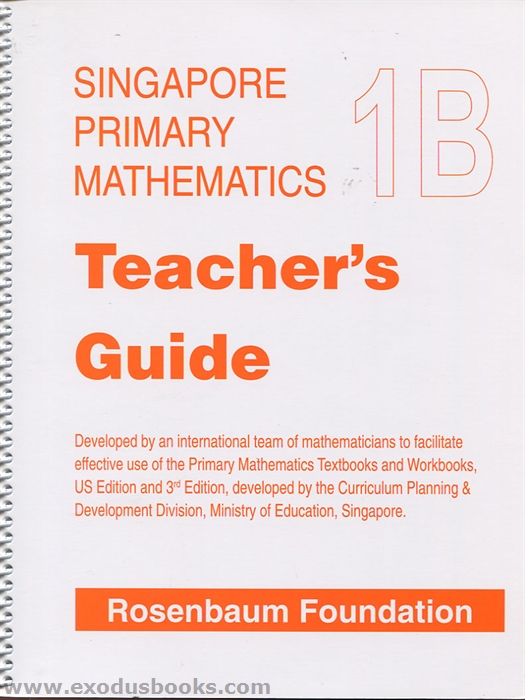 SINGAPORE PRIMARY MATHEMATICS

1B

Teacher's Guide

Developed by an international team of mathematicians to facilitate effective use of the Primary Mathematics Textbooks and Workbooks, US Edition and 3$^{rd}$ Edition, developed by the Curriculum Planning & Development Division, Ministry of Education, Singapore.

Rosenbaum Foundation

www.exodusbooks.com